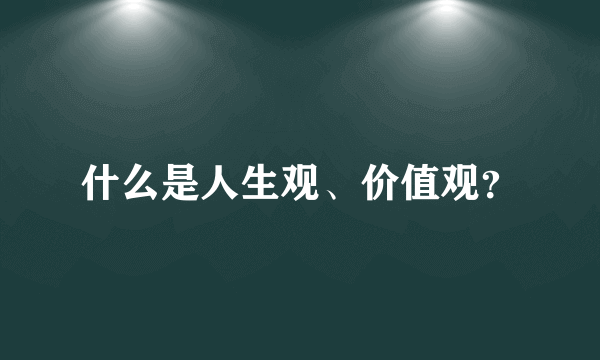 什么是人生观、价值观?